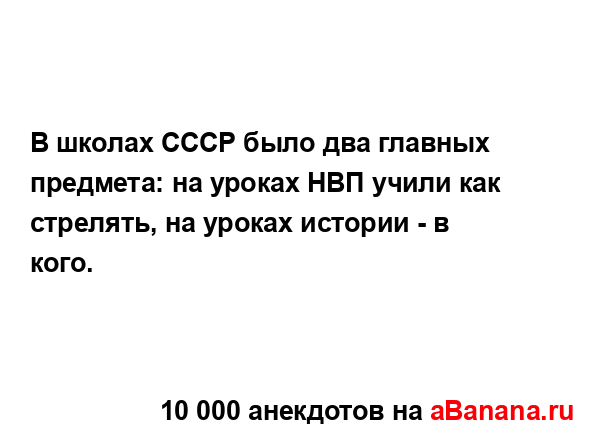 В школах СССР было два главных предмета: на уроках НВП учили как стрелять, на уроках истории - в кого.

10 000 анекдотов на aBanana.ru